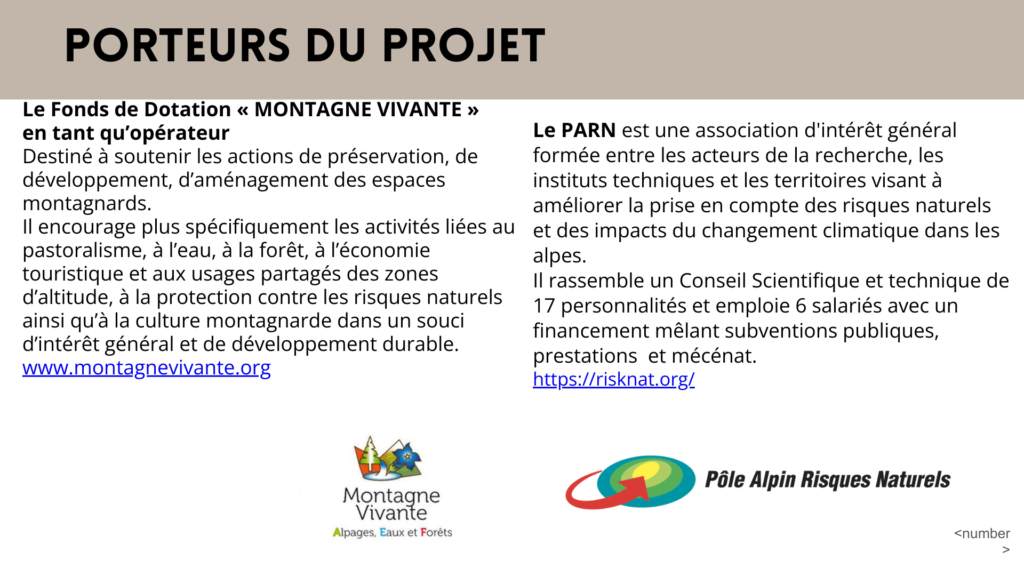 PORTEURS DU PROJET

Le Fonds de Dotation « MONTAGNE VIVANTE » en tant qu'opérateur
Destiné à soutenir les actions de préservation, de développement, d'aménagement des espaces montagnards.
Il encourage plus spécifiquement les activités liées au pastoralisme, à l'eau, à la forêt, à l'économie touristique et aux usages partagés des zones d'altitude, à la protection contre les risques naturels ainsi qu'à la culture montagnarde dans un souci d'intérêt général et de développement durable.
www.montagnevivante.org

Le PARN est une association d'intérêt général formée entre les acteurs de la recherche, les instituts techniques et les territoires visant à améliorer la prise en compte des risques naturels et des impacts du changement climatique dans les alpes.
Il rassemble un Conseil Scientifique et technique de 17 personnalités et emploie 6 salariés avec un financement mêlant subventions publiques, prestations et mécénat.
https://risknat.org/

Montagne Vivante
Alpages, Eaux et Forêts

Pôle Alpin Risques Naturels

<number>